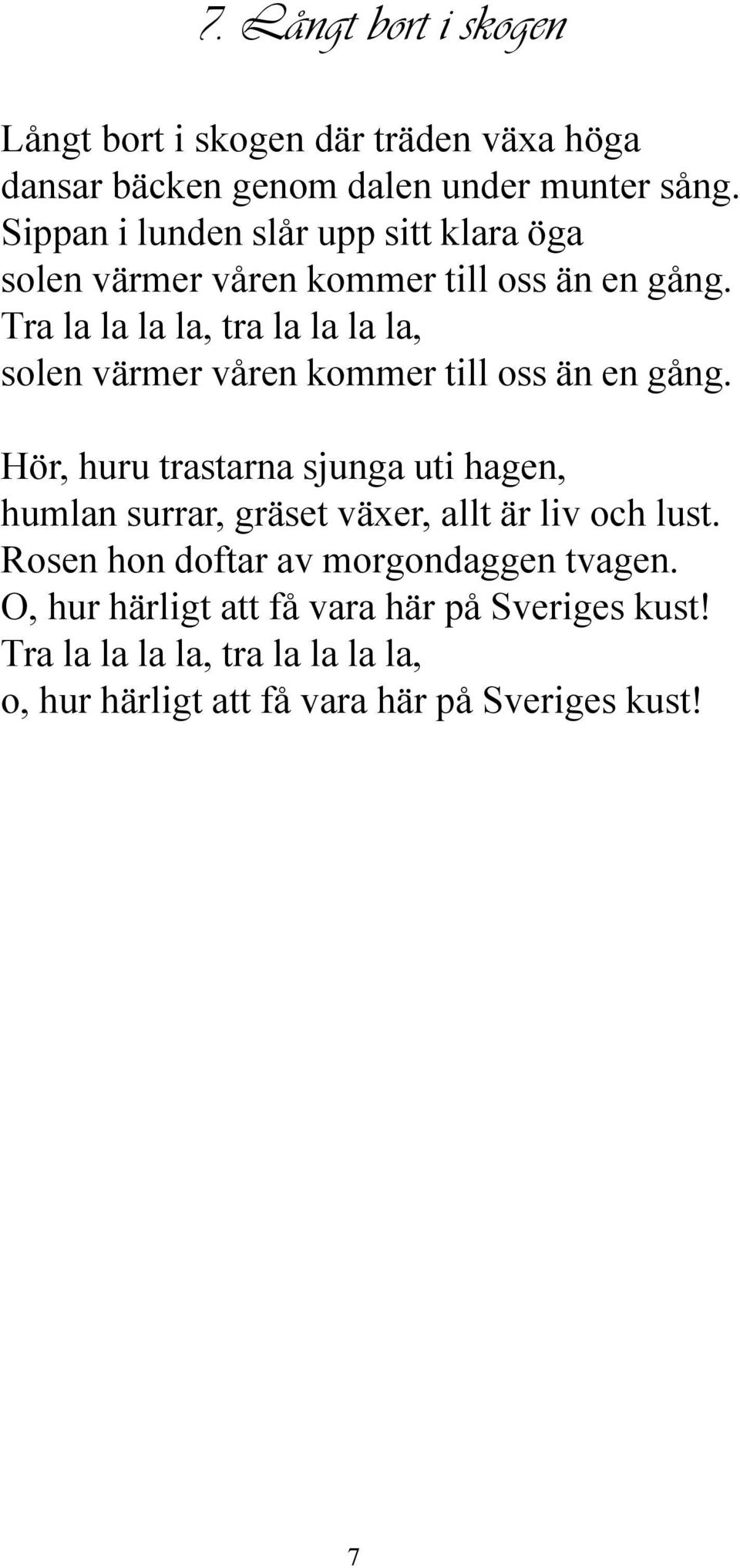 7. Långt bort i skogen

Långt bort i skogen där träden växa höga
dansar bäcken genom dalen under munter sång.
Sippan i lunden slår upp sitt klara öga
solen värmer våren kommer till oss än en gång.
Tra la la la la, tra la la la la,
solen värmer våren kommer till oss än en gång.

Hör, huru trastarna sjunga uti hagen,
humlan surrar, gräset växer, allt är liv och lust.
Rosen hon doftar av morgondaggen tvagen.
O, hur härligt att få vara här på Sveriges kust!
Tra la la la la, tra la la la la,
o, hur härligt att få vara här på Sveriges kust!

7